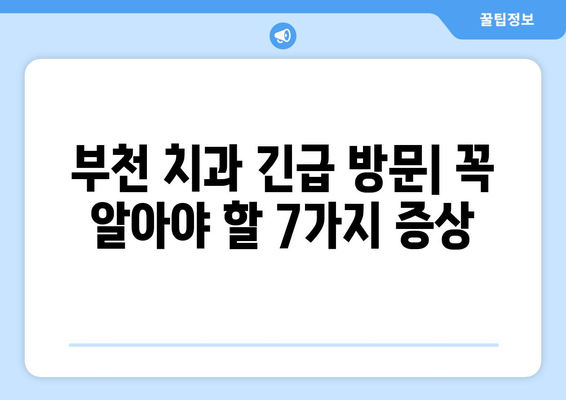 꿀팁정보

부천 치과 긴급 방문| 꼭 알아야 할 7가지 증상